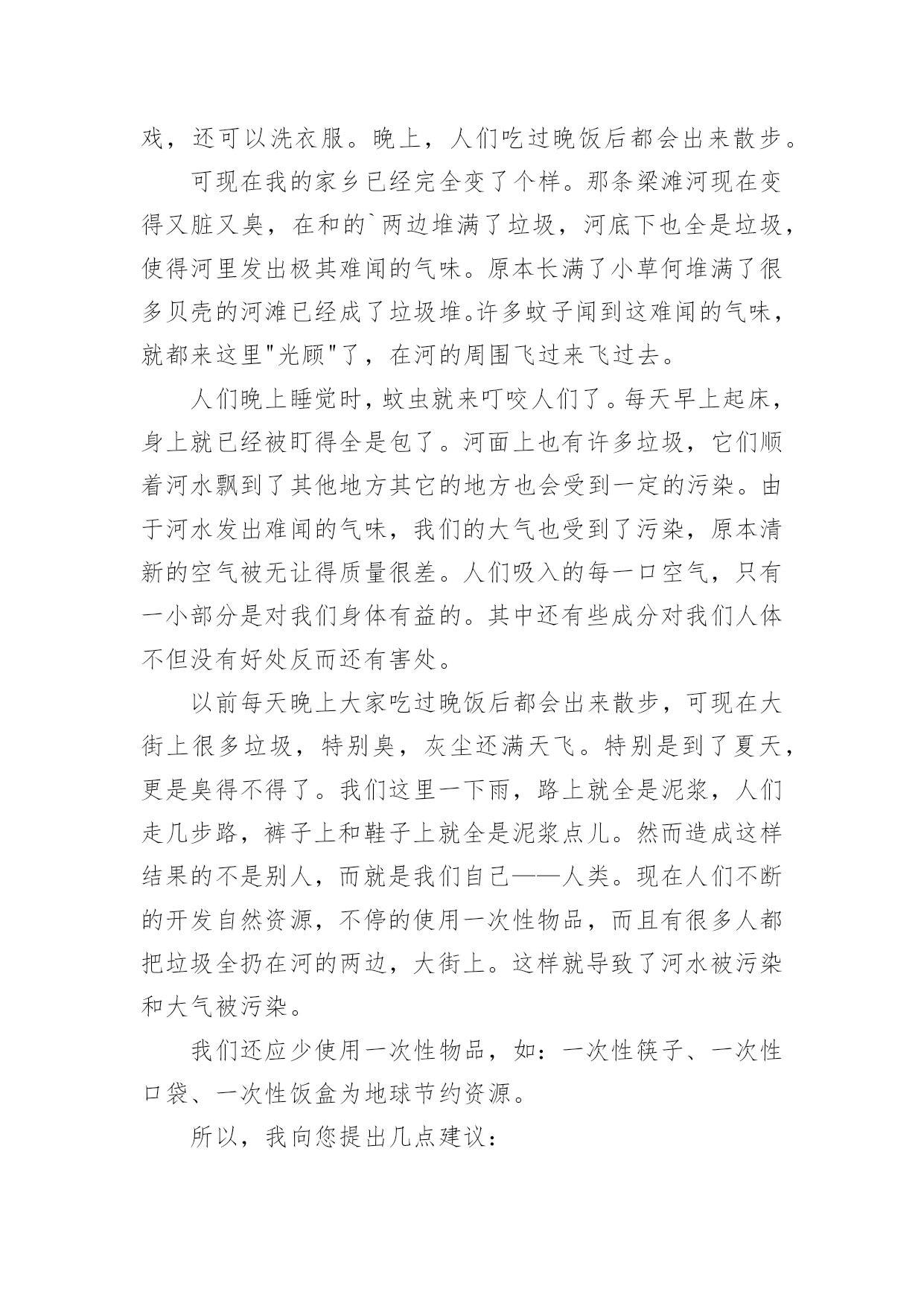 戏，还可以洗衣服。晚上，人们吃过晚饭后都会出来散步。

可现在我的家乡已经完全变了个样。那条梁滩河现在变得又脏又臭，在和的`两边堆满了垃圾，河底下也全是垃圾，使得河里发出极其难闻的气味。原本长满了小草何堆满了很多贝壳的河滩已经成了垃圾堆。许多蚊子闻到这难闻的气味，就都来这里"光顾"了，在河的周围飞过来飞过去。

人们晚上睡觉时，蚊虫就来叮咬人们了。每天早上起床，身上就已经被盯得全是包了。河面上也有许多垃圾，它们顺着河水飘到了其他地方其它的地方也会受到一定的污染。由于河水发出难闻的气味，我们的大气也受到了污染，原本清新的空气被无让得质量很差。人们吸入的每一口空气，只有一小部分是对我们身体有益的。其中还有些成分对我们人体不但没有好处反而还有害处。

以前每天晚上大家吃过晚饭后都会出来散步，可现在大街上很多垃圾，特别臭，灰尘还满天飞。特别是到了夏天，更是臭得不得了。我们这里一下雨，路上就全是泥浆，人们走几步路，裤子上和鞋子上就全是泥浆点儿。然而造成这样结果的不是别人，而就是我们自己——人类。现在人们不断的开发自然资源，不停的使用一次性物品，而且有很多人都把垃圾全扔在河的两边，大街上。这样就导致了河水被污染和大气被污染。

我们还应少使用一次性物品，如：一次性筷子、一次性口袋、一次性饭盒为地球节约资源。

所以，我向您提出几点建议：